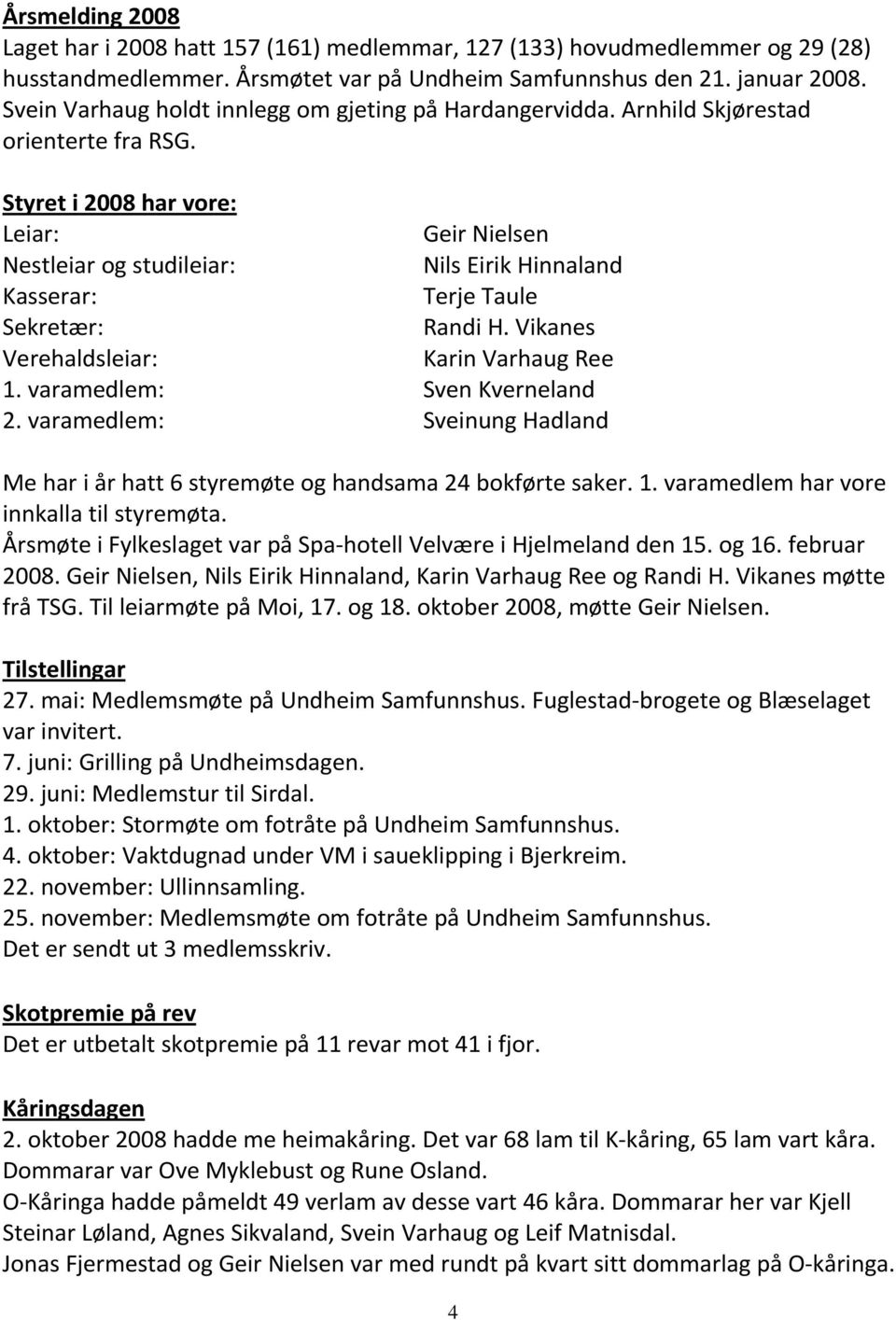 Årsmelding 2008
Laget har i 2008 hatt 157 (161) medlemmar, 127 (133) hovudmedlemmer og 29 (28) husstandmedlemmer. Årsmøtet var på Undheim Samfunnshus den 21. januar 2008. Svein Varhaug holdt innlegg om gjeting på Hardangervidda. Arnhild Skjørestad orienterte fra RSG.

Styret i 2008 har vore:

| | |
|---|---|
| Leiar: | Geir Nielsen |
| Nestleiar og studileiar: | Nils Eirik Hinnaland |
| Kasserar: | Terje Taule |
| Sekretær: | Randi H. Vikanes |
| Verehaldsleiar: | Karin Varhaug Ree |
| 1. varamedlem: | Sven Kverneland |
| 2. varamedlem: | Sveinung Hadland |

Me har i år hatt 6 styremøte og handsama 24 bokførte saker. 1. varamedlem har vore innkalla til styremøta.
Årsmøte i Fylkeslaget var på Spa-hotell Velvære i Hjelmeland den 15. og 16. februar 2008. Geir Nielsen, Nils Eirik Hinnaland, Karin Varhaug Ree og Randi H. Vikanes møtte frå TSG. Til leiarmøte på Moi, 17. og 18. oktober 2008, møtte Geir Nielsen.

Tilstellingar
27. mai: Medlemsmøte på Undheim Samfunnshus. Fuglestad-brogete og Blæselaget var invitert.
7. juni: Grilling på Undheimsdagen.
29. juni: Medlemstur til Sirdal.
1. oktober: Stormøte om fotråte på Undheim Samfunnshus.
4. oktober: Vaktdugnad under VM i saueklipping i Bjerkreim.
22. november: Ullinnsamling.
25. november: Medlemsmøte om fotråte på Undheim Samfunnshus.
Det er sendt ut 3 medlemsskriv.

Skotpremie på rev
Det er utbetalt skotpremie på 11 revar mot 41 i fjor.

Kåringsdagen
2. oktober 2008 hadde me heimakåring. Det var 68 lam til K-kåring, 65 lam vart kåra. Dommarar var Ove Myklebust og Rune Osland.
O-Kåringa hadde påmeldt 49 verlam av desse vart 46 kåra. Dommarar her var Kjell Steinar Løland, Agnes Sikvaland, Svein Varhaug og Leif Matnisdal.
Jonas Fjermestad og Geir Nielsen var med rundt på kvart sitt dommarlag på O-kåringa.

4